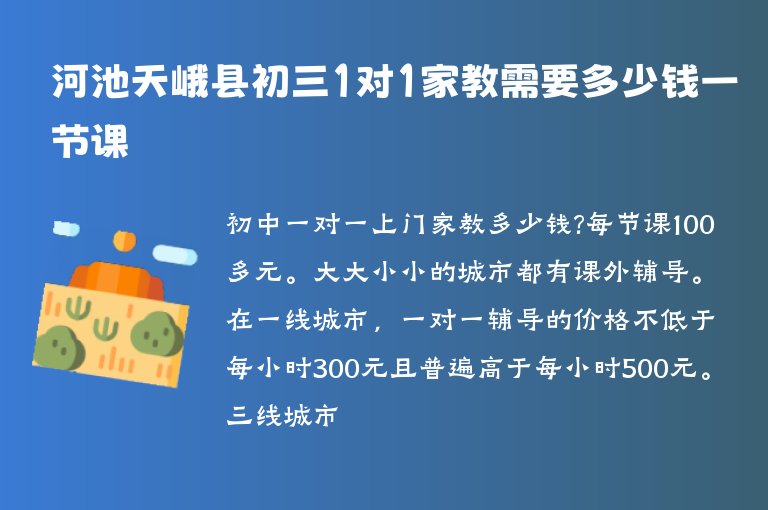 河池天峨县初三1对1家教需要多少钱一节课

初中一对一上门家教多少钱?每节课100多元。大大小小的城市都有课外辅导。在一线城市，一对一辅导的价格不低于每小时300元且普遍高于每小时500元。三线城市